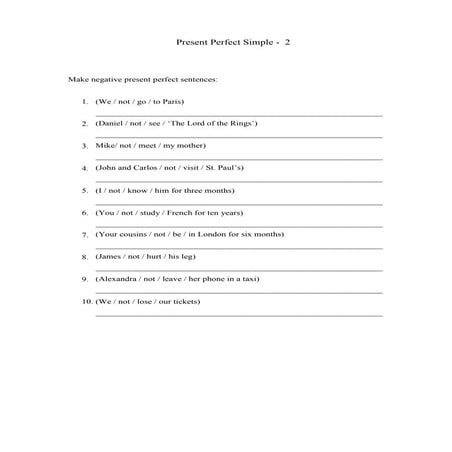 Present Perfect Simple - 2

Make negative present perfect sentences:

1. (We / not / go / to Paris)

2. (Daniel / not / see / 'The Lord of the Rings')

3. Mike/ not / meet / my mother)

4. (John and Carlos / not / visit / St. Paul's)

5. (I / not / know / him for three months)

6. (You / not / study / French for ten years)

7. (Your cousins / not / be / in London for six months)

8. (James / not / hurt / his leg)

9. (Alexandra / not / leave / her phone in a taxi)

10. (We / not / lose / our tickets)